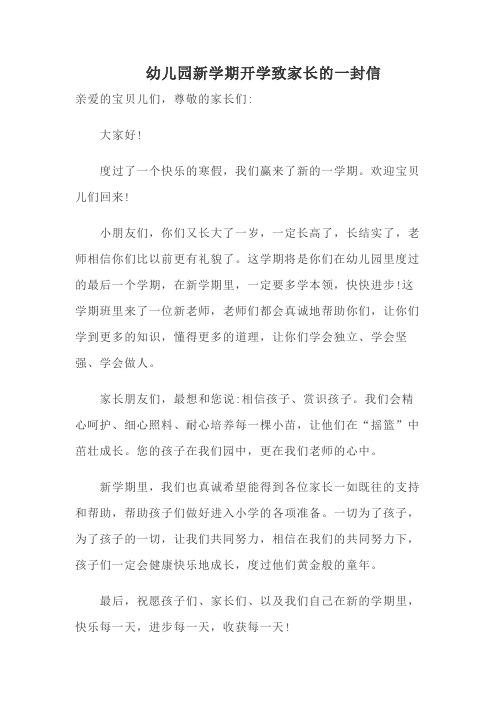 幼儿园新学期开学致家长的一封信

亲爱的宝贝儿们，尊敬的家长们：

大家好！

度过了一个快乐的寒假，我们赢来了新的一学期。欢迎宝贝儿们回来！

小朋友们，你们又长大了一岁，一定长高了，长结实了，老师相信你们比以前更有礼貌了。这学期将是你们在幼儿园里度过的最后一个学期，在新学期里，一定要多学本领，快快进步!这学期班里来了一位新老师，老师们都会真诚地帮助你们，让你们学到更多的知识，懂得更多的道理，让你们学会独立、学会坚强、学会做人。

家长朋友们，最想和您说:相信孩子、赏识孩子。我们会精心呵护、细心照料、耐心培养每一棵小苗，让他们在“摇篮”中茁壮成长。您的孩子在我们园中，更在我们老师的心中。

新学期里，我们也真诚希望能得到各位家长一如既往的支持和帮助，帮助孩子们做好进入小学的各项准备。一切为了孩子，为了孩子的一切，让我们共同努力，相信在我们的共同努力下，孩子们一定会健康快乐地成长，度过他们黄金般的童年。

最后，祝愿孩子们、家长们、以及我们自己在新的学期里，快乐每一天，进步每一天，收获每一天！